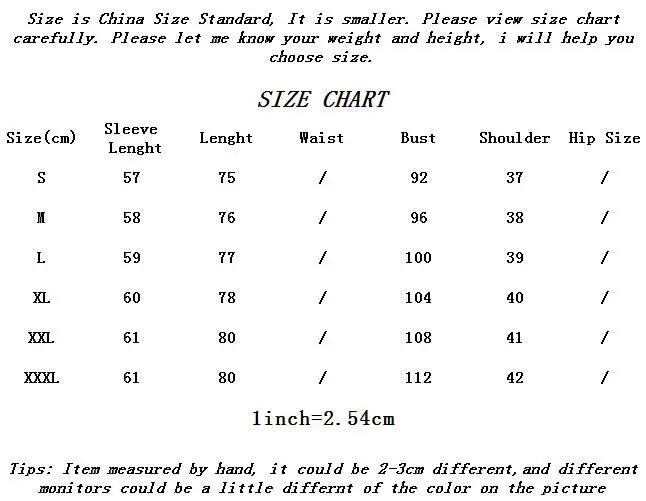 Size is China Size Standard, It is smaller. Please view size chart carefully. Please let me know your weight and height, i will help you choose size.

SIZE CHART

| Size(cm) | Sleeve Lenght | Lenght | Waist | Bust | Shoulder | Hip Size |
|---|---|---|---|---|---|---|
| S | 57 | 75 | / | 92 | 37 | / |
| M | 58 | 76 | / | 96 | 38 | / |
| L | 59 | 77 | / | 100 | 39 | / |
| XL | 60 | 78 | / | 104 | 40 | / |
| XXL | 61 | 80 | / | 108 | 41 | / |
| XXXL | 61 | 80 | / | 112 | 42 | / |

1inch=2.54cm

Tips: Item measured by hand, it could be 2-3cm different,and different monitors could be a little differnt of the color on the picture